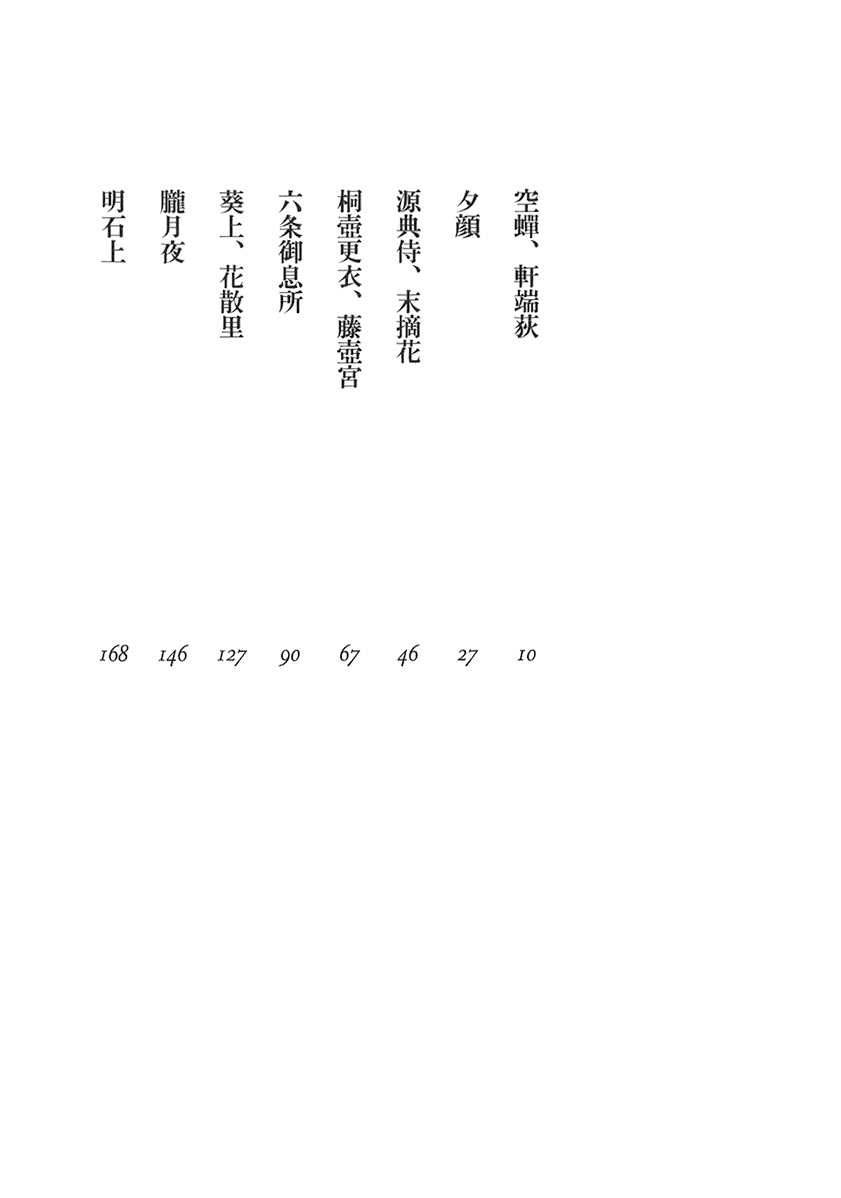 空蟬、軒端荻 10
夕顔 27
源典侍、末摘花 46
桐壺更衣、藤壺宮 67
六条御息所 90
葵上、花散里 127
朧月夜 146
明石上 168